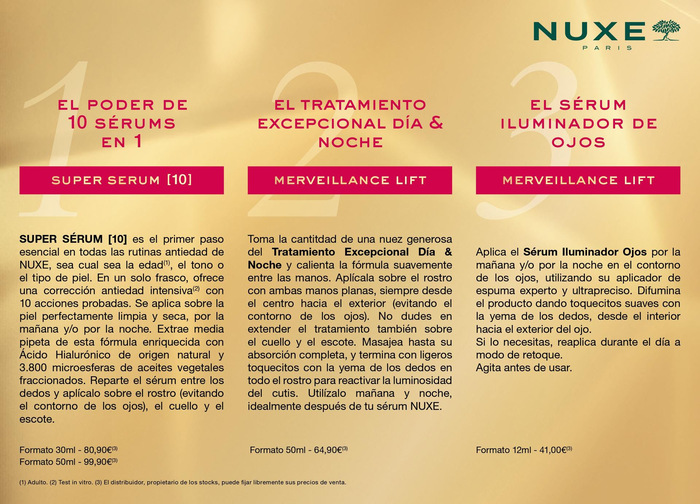 NUXE
PARIS

1

EL PODER DE 10 SÉRUMS EN 1

SUPER SERUM [10]

**SUPER SÉRUM [10]** es el primer paso esencial en todas las rutinas antiedad de NUXE, sea cual sea la edad$^{(1)}$, el tono o el tipo de piel. En un solo frasco, ofrece una corrección antiedad intensiva$^{(2)}$ con 10 acciones probadas. Se aplica sobre la piel perfectamente limpia y seca, por la mañana y/o por la noche. Extrae media pipeta de esta fórmula enriquecida con Ácido Hialurónico de origen natural y 3.800 microesferas de aceites vegetales fraccionados. Reparte el sérum entre los dedos y aplícalo sobre el rostro (evitando el contorno de los ojos), el cuello y el escote.

Formato 30ml - 80,90€$^{(3)}$
Formato 50ml - 99,90€$^{(3)}$

2

EL TRATAMIENTO EXCEPCIONAL DÍA & NOCHE

MERVEILLANCE LIFT

Toma la cantidad de una nuez generosa del **Tratamiento Excepcional Día & Noche** y calienta la fórmula suavemente entre las manos. Aplícala sobre el rostro con ambas manos planas, siempre desde el centro hacia el exterior (evitando el contorno de los ojos). No dudes en extender el tratamiento también sobre el cuello y el escote. Masajea hasta su absorción completa, y termina con ligeros toquecitos con la yema de los dedos en todo el rostro para reactivar la luminosidad del cutis. Utilízalo mañana y noche, idealmente después de tu sérum NUXE.

Formato 50ml - 64,90€$^{(3)}$

3

EL SÉRUM ILUMINADOR DE OJOS

MERVEILLANCE LIFT

Aplica el **Sérum Iluminador Ojos** por la mañana y/o por la noche en el contorno de los ojos, utilizando su aplicador de espuma experto y ultrapreciso. Difumina el producto dando toquecitos suaves con la yema de los dedos, desde el interior hacia el exterior del ojo.
Si lo necesitas, reaplica durante el día a modo de retoque.
Agita antes de usar.

Formato 12ml - 41,00€$^{(3)}$

(1) Adulto. (2) Test in vitro. (3) El distribuidor, propietario de los stocks, puede fijar libremente sus precios de venta.